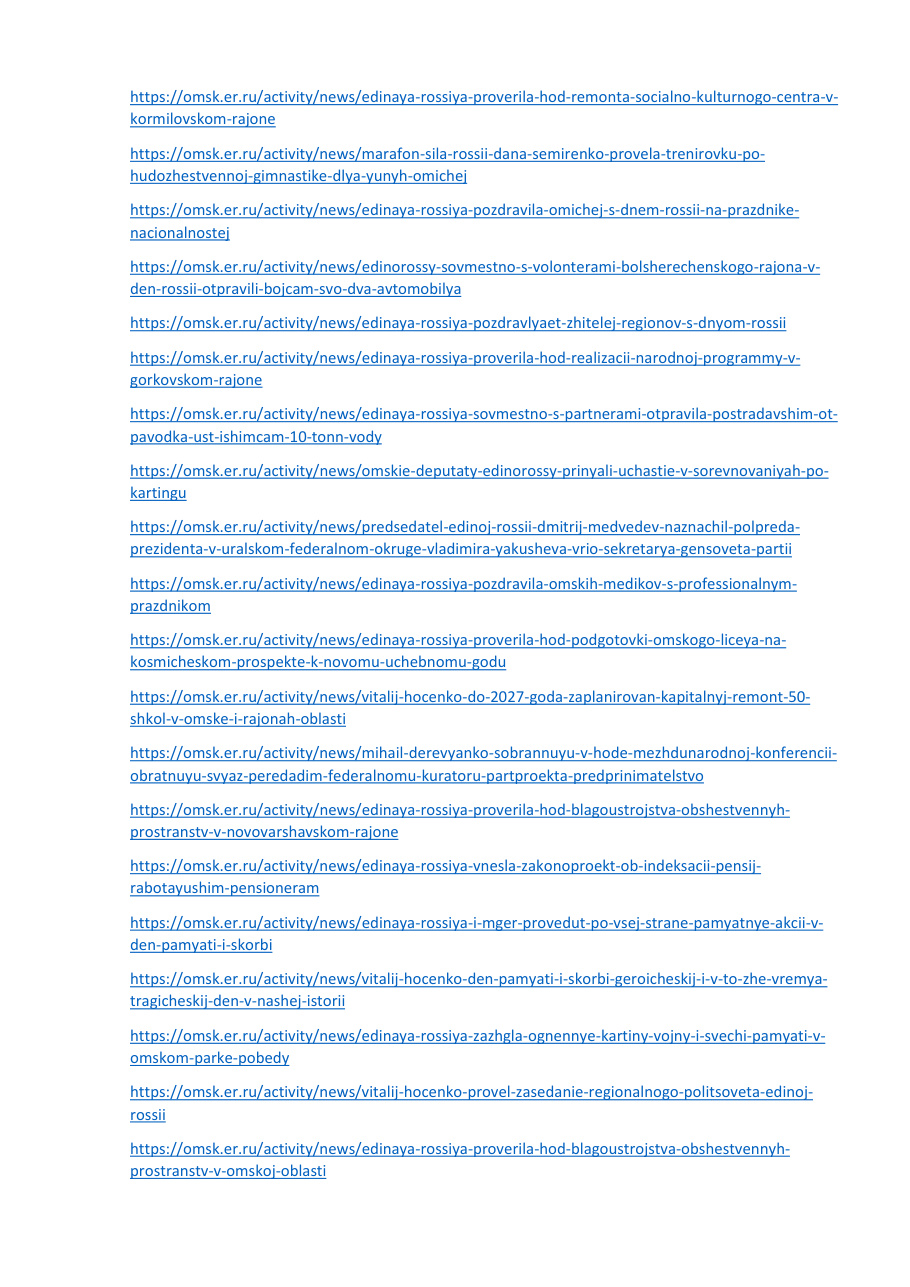 https://omsk.er.ru/activity/news/edinaya-rossiya-proverila-hod-remonta-socialno-kulturnogo-centra-v-kormilovskom-rajone

https://omsk.er.ru/activity/news/marafon-sila-rossii-dana-semirenko-provela-trenirovku-po-hudozhestvennoj-gimnastike-dlya-yunyh-omichej

https://omsk.er.ru/activity/news/edinaya-rossiya-pozdravila-omichej-s-dnem-rossii-na-prazdnike-nacionalnostej

https://omsk.er.ru/activity/news/edinorossy-sovmestno-s-volonterami-bolsherechenskogo-rajona-v-den-rossii-otpravili-bojcam-svo-dva-avtomobilya

https://omsk.er.ru/activity/news/edinaya-rossiya-pozdravlyaet-zhitelej-regionov-s-dnyom-rossii

https://omsk.er.ru/activity/news/edinaya-rossiya-proverila-hod-realizacii-narodnoj-programmy-v-gorkovskom-rajone

https://omsk.er.ru/activity/news/edinaya-rossiya-sovmestno-s-partnerami-otpravila-postradavshim-ot-pavodka-ust-ishimcam-10-tonn-vody

https://omsk.er.ru/activity/news/omskie-deputaty-edinorossy-prinyali-uchastie-v-sorevnovaniyah-po-kartingu

https://omsk.er.ru/activity/news/predsedatel-edinoj-rossii-dmitrij-medvedev-naznachil-polpreda-prezidenta-v-uralskom-federalnom-okruge-vladimira-yakusheva-vrio-sekretarya-gensoveta-partii

https://omsk.er.ru/activity/news/edinaya-rossiya-pozdravila-omskih-medikov-s-professionalnym-prazdnikom

https://omsk.er.ru/activity/news/edinaya-rossiya-proverila-hod-podgotovki-omskogo-liceya-na-kosmicheskom-prospekte-k-novomu-uchebnomu-godu

https://omsk.er.ru/activity/news/vitalij-hocenko-do-2027-goda-zaplanirovan-kapitalnyj-remont-50-shkol-v-omske-i-rajonah-oblasti

https://omsk.er.ru/activity/news/mihail-derevyanko-sobrannuyu-v-hode-mezhdunarodnoj-konferencii-obratnuyu-svyaz-peredadim-federalnomu-kuratoru-partproekta-predprinimatelstvo

https://omsk.er.ru/activity/news/edinaya-rossiya-proverila-hod-blagoustrojstva-obshestvennyh-prostranstv-v-novovarshavskom-rajone

https://omsk.er.ru/activity/news/edinaya-rossiya-vnesla-zakonoproekt-ob-indeksacii-pensij-rabotayushim-pensioneram

https://omsk.er.ru/activity/news/edinaya-rossiya-i-mger-provedut-po-vsej-strane-pamyatnye-akcii-v-den-pamyati-i-skorbi

https://omsk.er.ru/activity/news/vitalij-hocenko-den-pamyati-i-skorbi-geroicheskij-i-v-to-zhe-vremya-tragicheskij-den-v-nashej-istorii

https://omsk.er.ru/activity/news/edinaya-rossiya-zazhgla-ognennye-kartiny-vojny-i-svechi-pamyati-v-omskom-parke-pobedy

https://omsk.er.ru/activity/news/vitalij-hocenko-provel-zasedanie-regionalnogo-politsoveta-edinoj-rossii

https://omsk.er.ru/activity/news/edinaya-rossiya-proverila-hod-blagoustrojstva-obshestvennyh-prostranstv-v-omskoj-oblasti